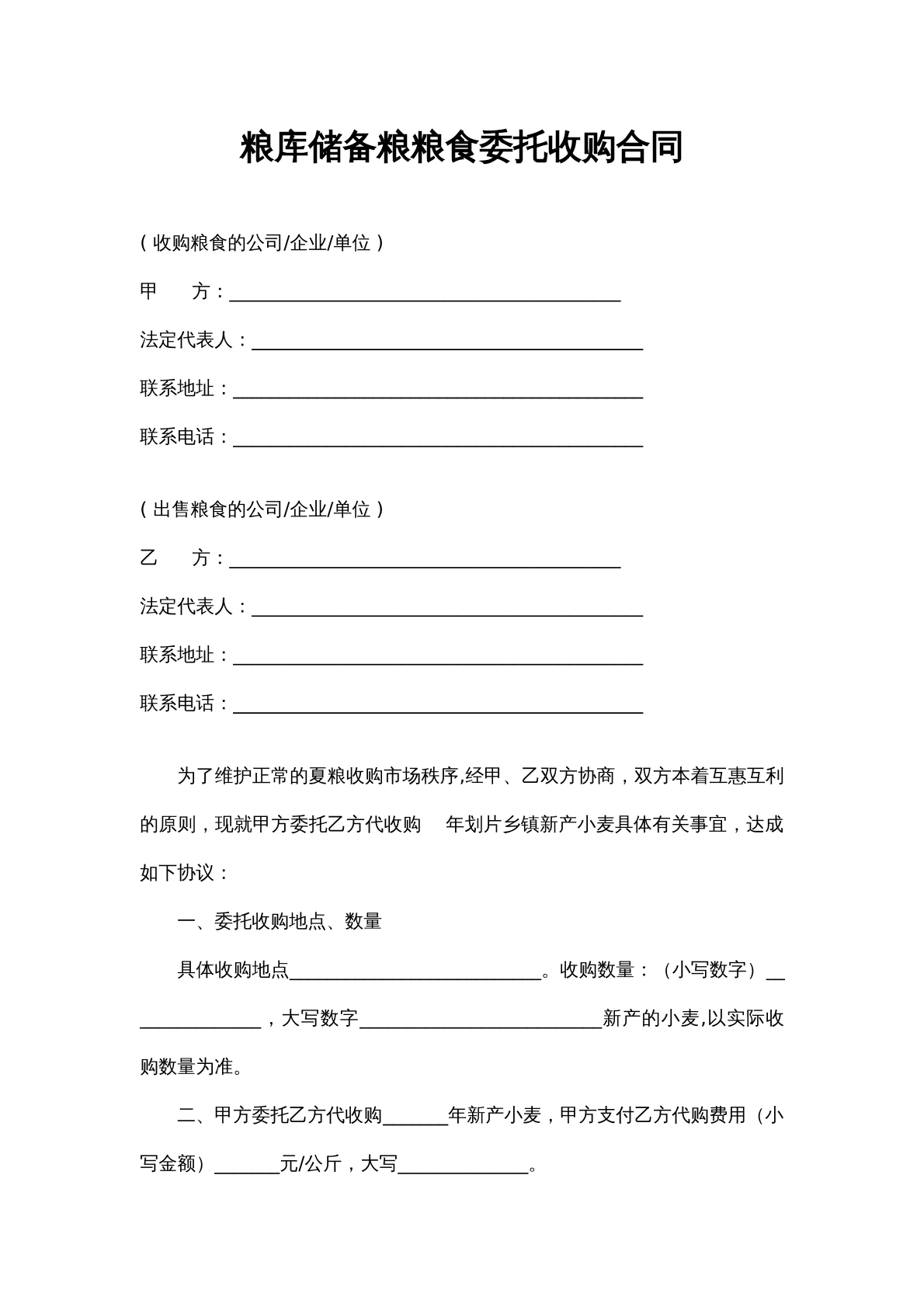 粮库储备粮粮食委托收购合同

（收购粮食的公司/企业/单位）

甲 方：____

法定代表人：____

联系地址：____

联系电话：____

（出售粮食的公司/企业/单位）

乙 方：____

法定代表人：____

联系地址：____

联系电话：____

为了维护正常的夏粮收购市场秩序,经甲、乙双方协商，双方本着互惠互利的原则，现就甲方委托乙方代收购 年划片乡镇新产小麦具体有关事宜，达成如下协议：

一、委托收购地点、数量

具体收购地点____。收购数量：（小写数字）____，大写数字____新产的小麦,以实际收购数量为准。

二、甲方委托乙方代收购____年新产小麦，甲方支付乙方代购费用（小写金额）____元/公斤，大写____。